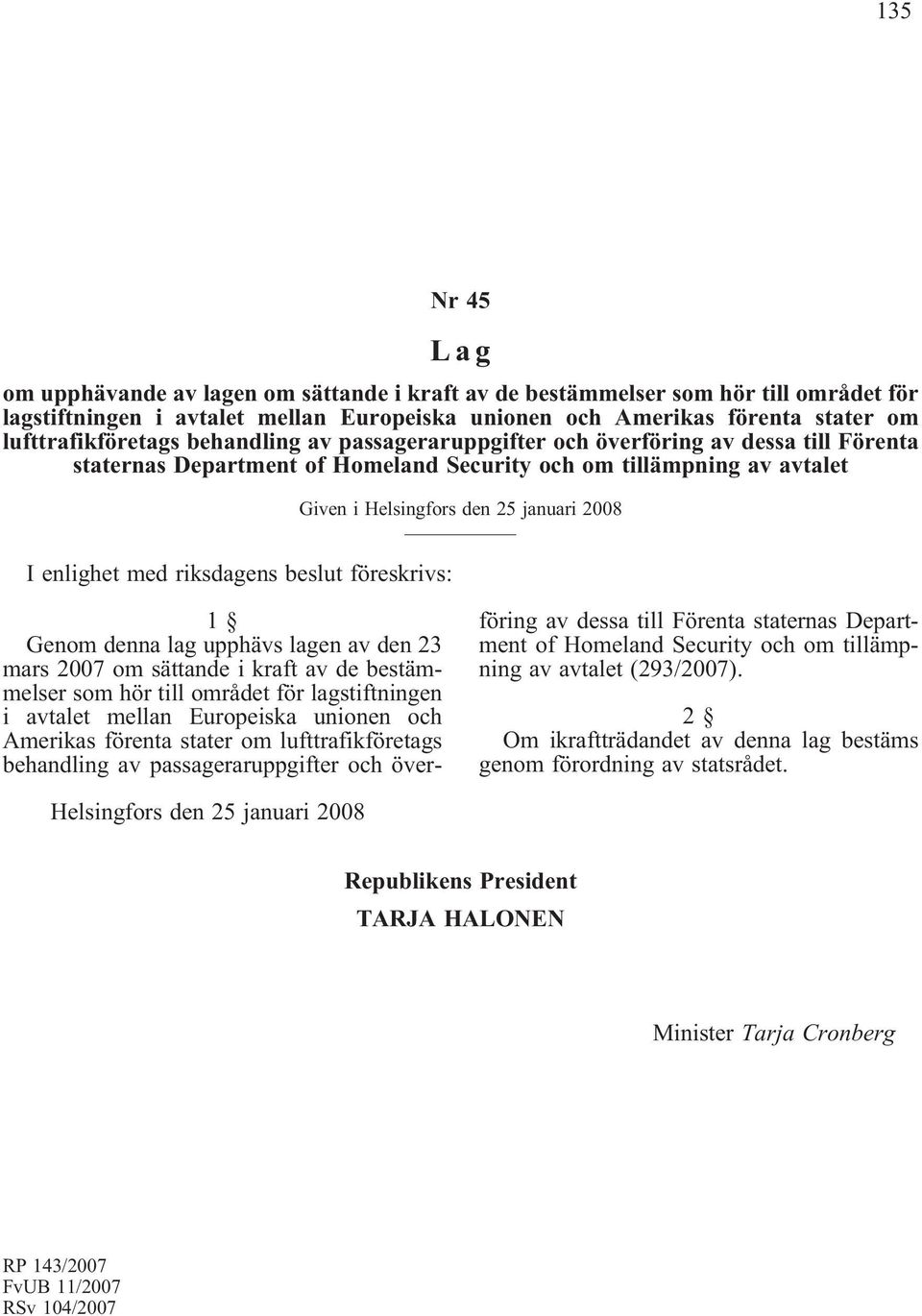 135

Nr 45

Lag

om upphävande av lagen om sättande i kraft av de bestämmelser som hör till området för lagstiftningen i avtalet mellan Europeiska unionen och Amerikas förenta stater om lufttrafikföretags behandling av passageraruppgifter och överföring av dessa till Förenta staternas Department of Homeland Security och om tillämpning av avtalet

Given i Helsingfors den 25 januari 2008

I enlighet med riksdagens beslut föreskrivs:

1 §

Genom denna lag upphävs lagen av den 23 mars 2007 om sättande i kraft av de bestämmelser som hör till området för lagstiftningen i avtalet mellan Europeiska unionen och Amerikas förenta stater om lufttrafikföretags behandling av passageraruppgifter och överföring av dessa till Förenta staternas Department of Homeland Security och om tillämpning av avtalet (293/2007).

2 §

Om ikraftträdandet av denna lag bestäms genom förordning av statsrådet.

Helsingfors den 25 januari 2008

Republikens President
TARJA HALONEN

Minister Tarja Cronberg

RP 143/2007
FvUB 11/2007
RSv 104/2007